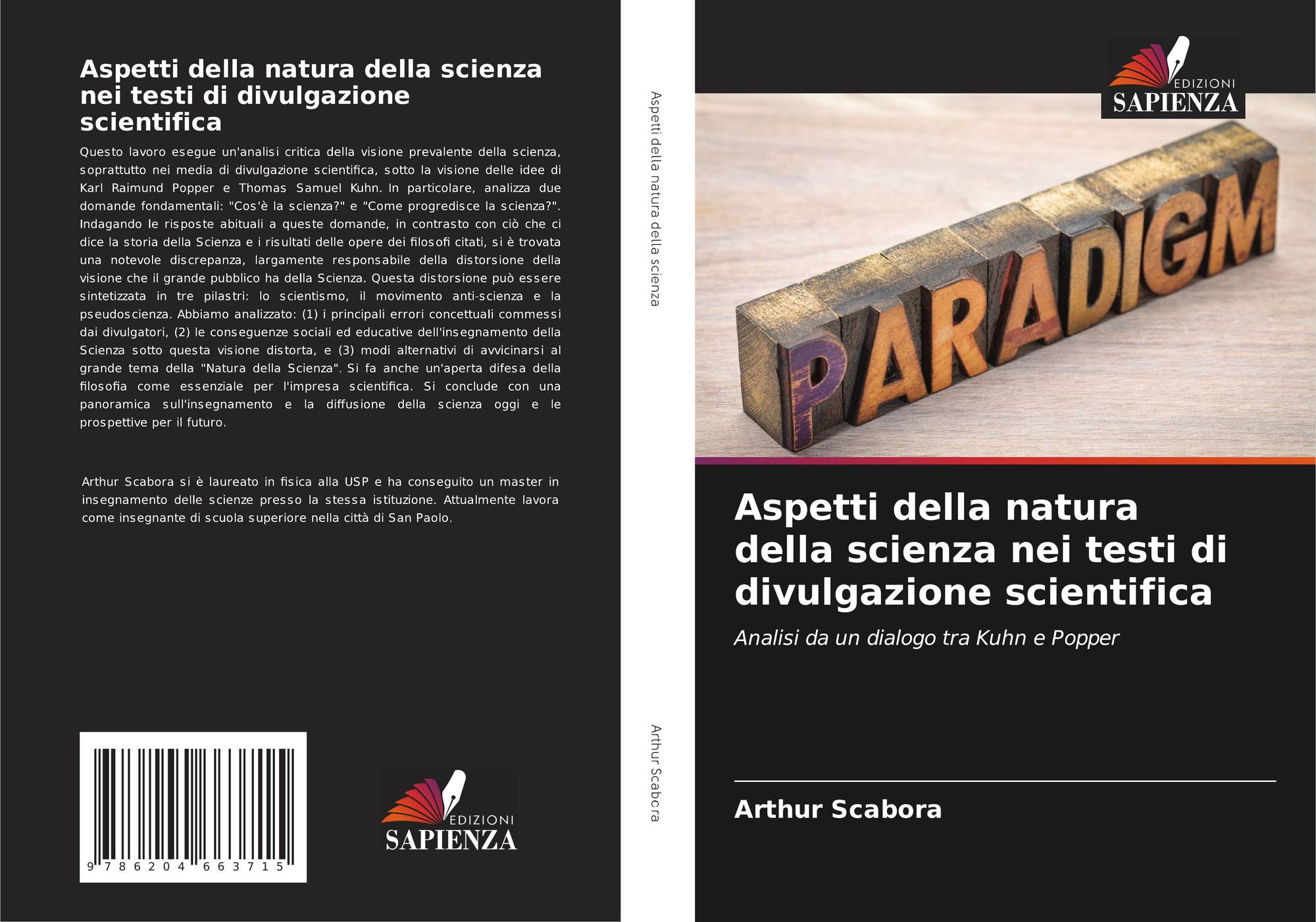 Aspetti della natura della scienza nei testi di divulgazione scientifica

Questo lavoro esegue un'analisi critica della visione prevalente della scienza, soprattutto nei media di divulgazione scientifica, sotto la visione delle idee di Karl Raimund Popper e Thomas Samuel Kuhn. In particolare, analizza due domande fondamentali: "Cos'è la scienza?" e "Come progredisce la scienza?". Indagando le risposte abituali a queste domande, in contrasto con ciò che ci dice la storia della Scienza e i risultati delle opere dei filosofi citati, si è trovata una notevole discrepanza, largamente responsabile della distorsione della visione che il grande pubblico ha della Scienza. Questa distorsione può essere sintetizzata in tre pilastri: lo scientismo, il movimento anti-scienza e la pseudoscienza. Abbiamo analizzato: (1) i principali errori concettuali commessi dai divulgatori, (2) le conseguenze sociali ed educative dell'insegnamento della Scienza sotto questa visione distorta, e (3) modi alternativi di avvicinarsi al grande tema della "Natura della Scienza". Si fa anche un'aperta difesa della filosofia come essenziale per l'impresa scientifica. Si conclude con una panoramica sull'insegnamento e la diffusione della scienza oggi e le prospettive per il futuro.

Arthur Scabora si è laureato in fisica alla USP e ha conseguito un master in insegnamento delle scienze presso la stessa istituzione. Attualmente lavora come insegnante di scuola superiore nella città di San Paolo.

9 786204 663715

EDIZIONI
SAPIENZA

Aspetti della natura della scienza

Arthur Scabora

EDIZIONI
SAPIENZA

PARADIGM

Aspetti della natura della scienza nei testi di divulgazione scientifica

Analisi da un dialogo tra Kuhn e Popper

Arthur Scabora